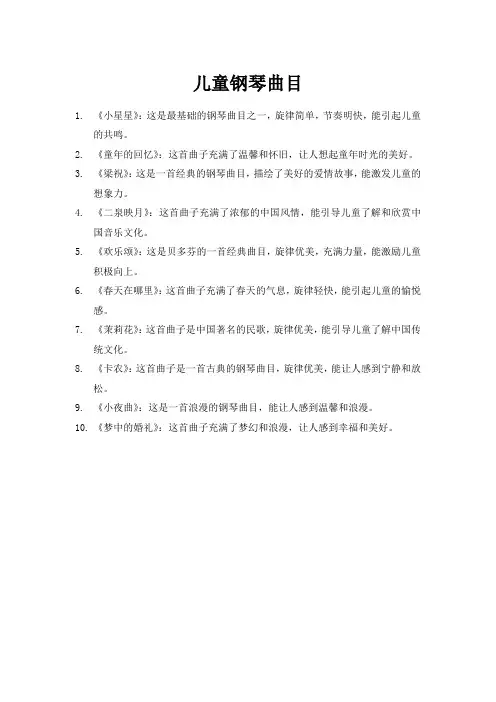 儿童钢琴曲目

1. 《小星星》：这是最基础的钢琴曲目之一，旋律简单，节奏明快，能引起儿童的共鸣。

2. 《童年的回忆》：这首曲子充满了温馨和怀旧，让人想起童年时光的美好。

3. 《梁祝》：这是一首经典的钢琴曲目，描绘了美好的爱情故事，能激发儿童的想象力。

4. 《二泉映月》：这首曲子充满了浓郁的中国风情，能引导儿童了解和欣赏中国音乐文化。

5. 《欢乐颂》：这是贝多芬的一首经典曲目，旋律优美，充满力量，能激励儿童积极向上。

6. 《春天在哪里》：这首曲子充满了春天的气息，旋律轻快，能引起儿童的愉悦感。

7. 《茉莉花》：这首曲子是中国著名的民歌，旋律优美，能引导儿童了解中国传统文化。

8. 《卡农》：这首曲子是一首古典的钢琴曲目，旋律优美，能让人感到宁静和放松。

9. 《小夜曲》：这是一首浪漫的钢琴曲目，能让人感到温馨和浪漫。

10. 《梦中的婚礼》：这首曲子充满了梦幻和浪漫，让人感到幸福和美好。